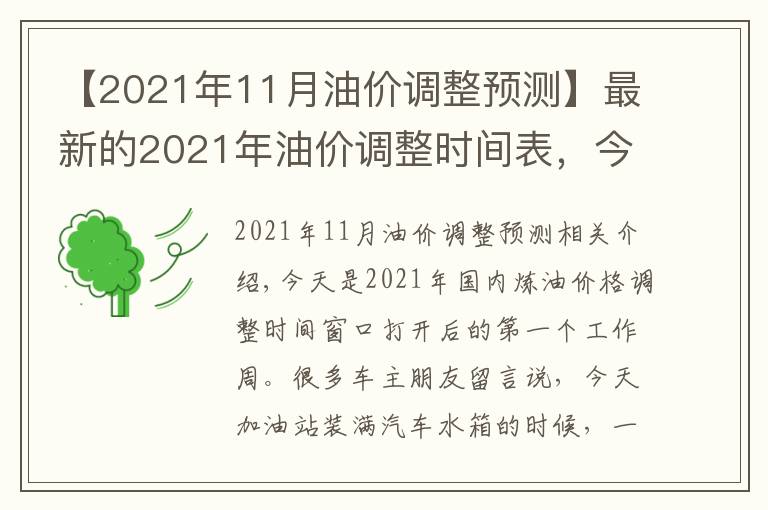 【2021年11月油价调整预测】最新的2021年油价调整时间表，今

2021年11月油价调整预测相关介绍，今天是2021年国内炼油价格调整时间窗口打开后的第一个工作周。很多车主朋友留言说，今天加油站装满汽车水箱的时候，一